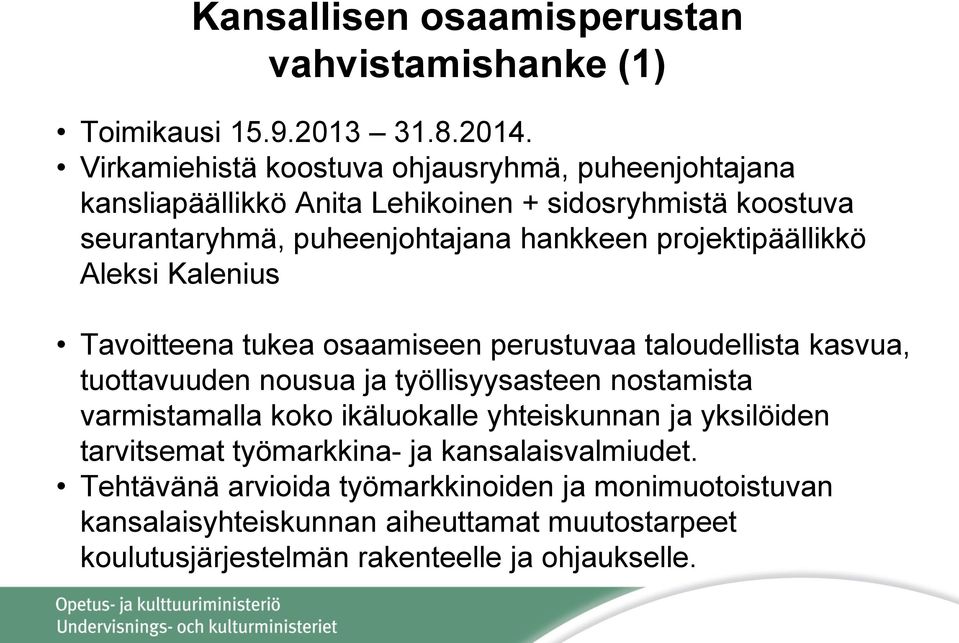 Kansallisen osaamisperustan vahvistamishanke (1)

• Toimikausi 15.9.2013 – 31.8.2014.
• Virkamiehistä koostuva ohjausryhmä, puheenjohtajana kansliapäällikkö Anita Lehikoinen + sidosryhmistä koostuva seurantaryhmä, puheenjohtajana hankkeen projektipäällikkö Aleksi Kalenius

• Tavoitteena tukea osaamiseen perustuvaa taloudellista kasvua, tuottavuuden nousua ja työllisyysasteen nostamista varmistamalla koko ikäluokalle yhteiskunnan ja yksilöiden tarvitsemat työmarkkina- ja kansalaisvalmiudet.
• Tehtävänä arvioida työmarkkinoiden ja monimuotoistuvan kansalaisyhteiskunnan aiheuttamat muutostarpeet koulutusjärjestelmän rakenteelle ja ohjaukselle.

Opetus- ja kulttuuriministeriö
Undervisnings- och kulturministeriet